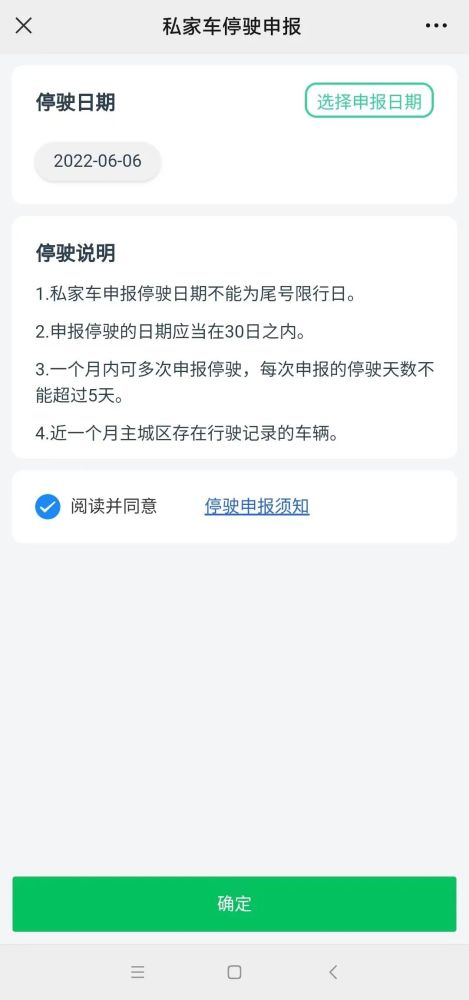 私家车停驶申报

停驶日期
选择申报日期
2022-06-06

停驶说明
1.私家车申报停驶日期不能为尾号限行日。
2.申报停驶的日期应当在30日之内。
3.一个月内可多次申报停驶，每次申报的停驶天数不能超过5天。
4.近一个月主城区存在行驶记录的车辆。

阅读并同意 停驶申报须知

确定